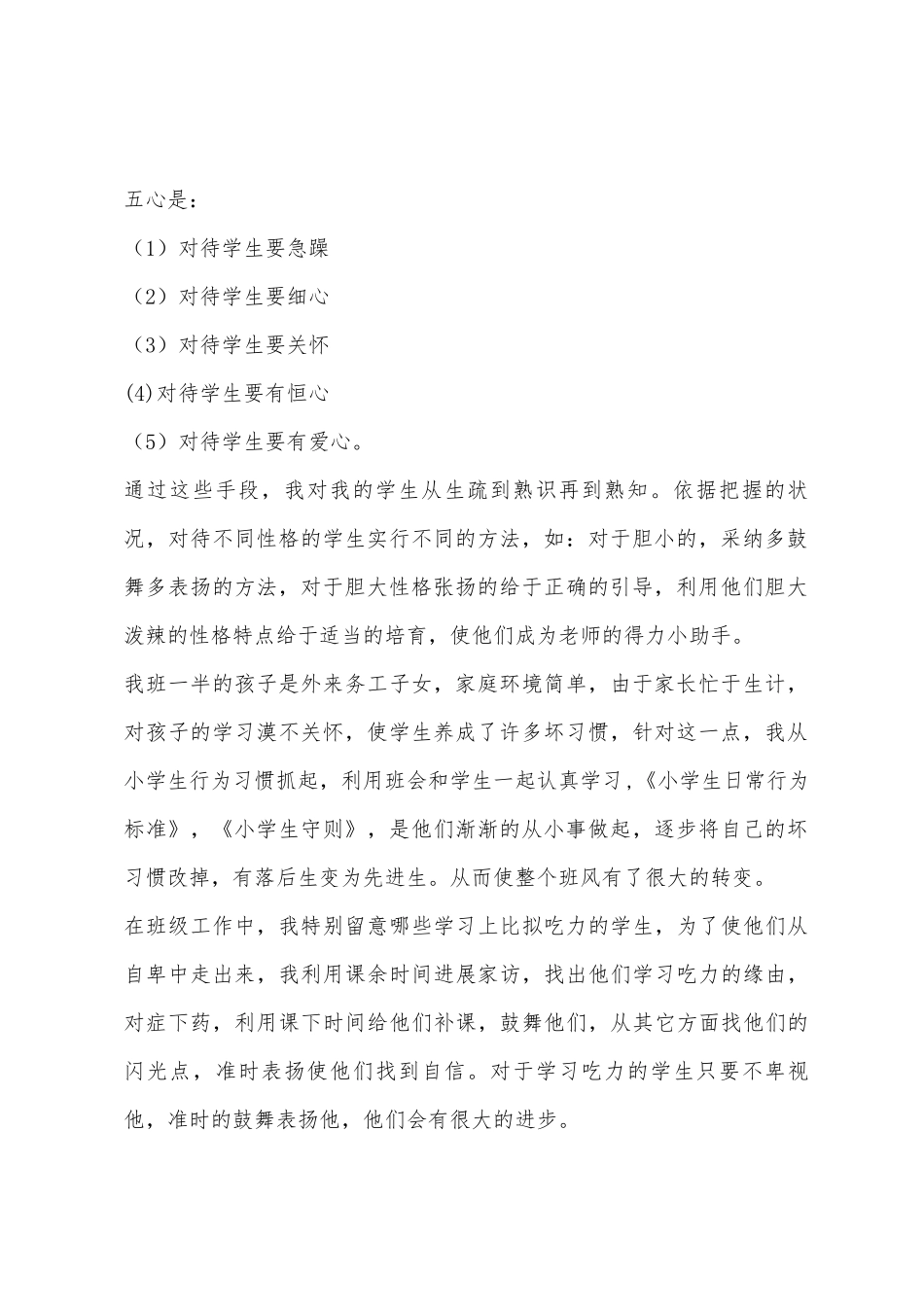 五心是：

（1）对待学生要急躁

（2）对待学生要细心

（3）对待学生要关怀

(4)对待学生要有恒心

（5）对待学生要有爱心。

通过这些手段，我对我的学生从生疏到熟识再到熟知。依据把握的状况，对待不同性格的学生实行不同的方法，如：对于胆小的，采纳多鼓舞多表扬的方法，对于胆大性格张扬的给于正确的引导，利用他们胆大泼辣的性格特点给于适当的培育，使他们成为老师的得力小助手。

我班一半的孩子是外来务工子女，家庭环境简单，由于家长忙于生计，对孩子的学习漠不关怀，使学生养成了许多坏习惯，针对这一点，我从小学生行为习惯抓起，利用班会和学生一起认真学习，《小学生日常行为标准》，《小学生守则》，是他们渐渐的从小事做起，逐步将自己的坏习惯改掉，有落后生变为先进生。从而使整个班风有了很大的转变。

在班级工作中，我特别留意哪些学习上比拟吃力的学生，为了使他们从自卑中走出来，我利用课余时间进展家访，找出他们学习吃力的缘由，对症下药，利用课下时间给他们补课，鼓舞他们，从其它方面找他们的闪光点，准时表扬使他们找到自信。对于学习吃力的学生只要不卑视他，准时的鼓舞表扬他，他们会有很大的进步。